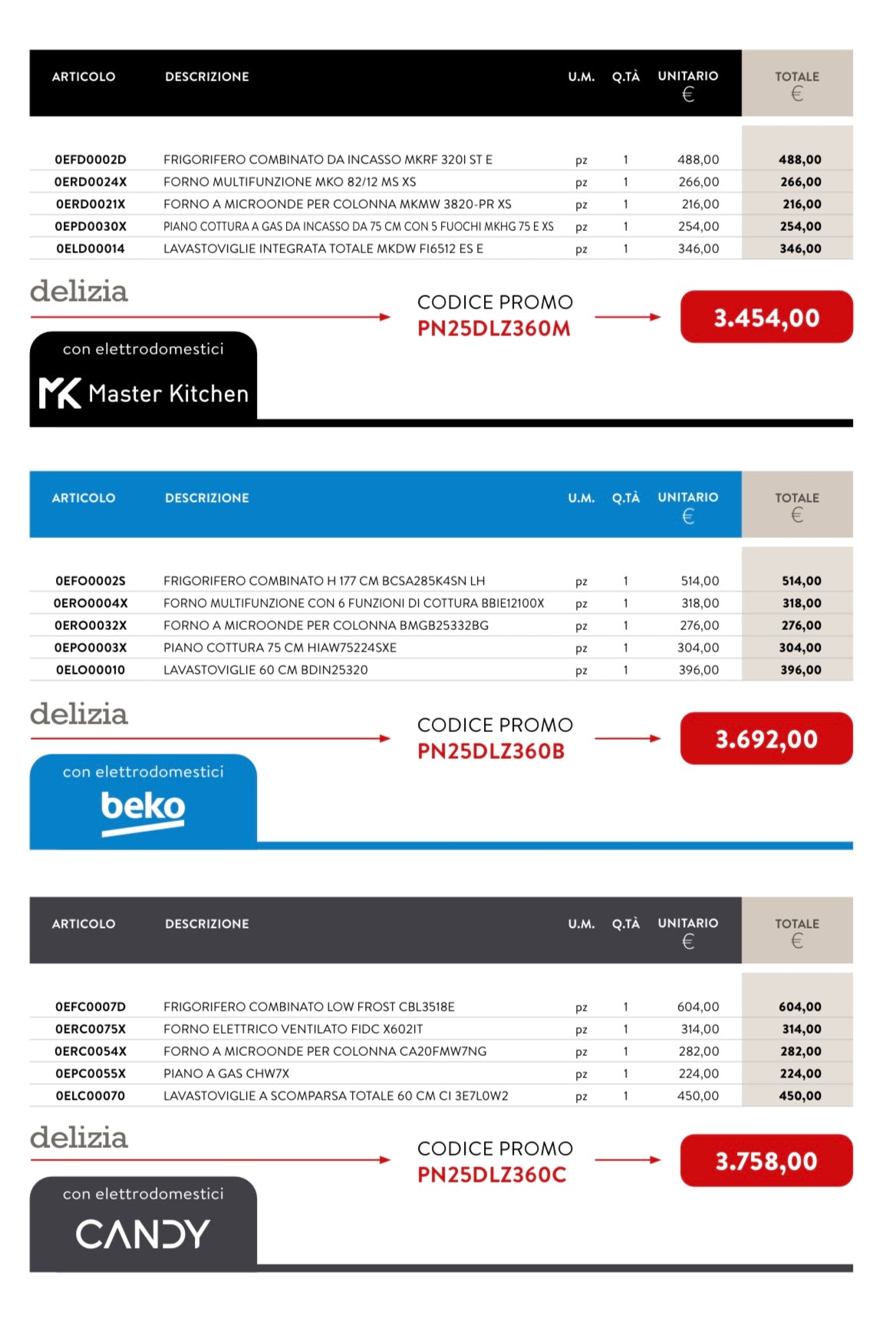 | ARTICOLO | DESCRIZIONE | U.M. | Q.TÀ | UNITARIO € | TOTALE € |
|---|---|---|---|---|---|
| 0EFD0002D | FRIGORIFERO COMBINATO DA INCASSO MKRF 320I ST E | pz | 1 | 488,00 | 488,00 |
| 0ERD0024X | FORNO MULTIFUNZIONE MKO 82/12 MS XS | pz | 1 | 266,00 | 266,00 |
| 0ERD0021X | FORNO A MICROONDE PER COLONNA MKMW 3820-PR XS | pz | 1 | 216,00 | 216,00 |
| 0EPD0030X | PIANO COTTURA A GAS DA INCASSO DA 75 CM CON 5 FUOCHI MKHG 75 E XS | pz | 1 | 254,00 | 254,00 |
| 0ELD00014 | LAVASTOVIGLIE INTEGRATA TOTALE MKDW FI6512 ES E | pz | 1 | 346,00 | 346,00 |

delizia

CODICE PROMO
PN25DLZ360M

3.454,00

con elettrodomestici
MK Master Kitchen

| ARTICOLO | DESCRIZIONE | U.M. | Q.TÀ | UNITARIO € | TOTALE € |
|---|---|---|---|---|---|
| 0EFO0002S | FRIGORIFERO COMBINATO H 177 CM BCSA285K4SN LH | pz | 1 | 514,00 | 514,00 |
| 0ERO0004X | FORNO MULTIFUNZIONE CON 6 FUNZIONI DI COTTURA BBIE12100X | pz | 1 | 318,00 | 318,00 |
| 0ERO0032X | FORNO A MICROONDE PER COLONNA BMGB25332BG | pz | 1 | 276,00 | 276,00 |
| 0EPO0003X | PIANO COTTURA 75 CM HIAW75224SXE | pz | 1 | 304,00 | 304,00 |
| 0ELO00010 | LAVASTOVIGLIE 60 CM BDIN25320 | pz | 1 | 396,00 | 396,00 |

delizia

CODICE PROMO
PN25DLZ360B

3.692,00

con elettrodomestici
beko

| ARTICOLO | DESCRIZIONE | U.M. | Q.TÀ | UNITARIO € | TOTALE € |
|---|---|---|---|---|---|
| 0EFC0007D | FRIGORIFERO COMBINATO LOW FROST CBL3518E | pz | 1 | 604,00 | 604,00 |
| 0ERC0075X | FORNO ELETTRICO VENTILATO FIDC X602IT | pz | 1 | 314,00 | 314,00 |
| 0ERC0054X | FORNO A MICROONDE PER COLONNA CA20FMW7NG | pz | 1 | 282,00 | 282,00 |
| 0EPC0055X | PIANO A GAS CHW7X | pz | 1 | 224,00 | 224,00 |
| 0ELC00070 | LAVASTOVIGLIE A SCOMPARSA TOTALE 60 CM CI 3E7L0W2 | pz | 1 | 450,00 | 450,00 |

delizia

CODICE PROMO
PN25DLZ360C

3.758,00

con elettrodomestici
CANDY